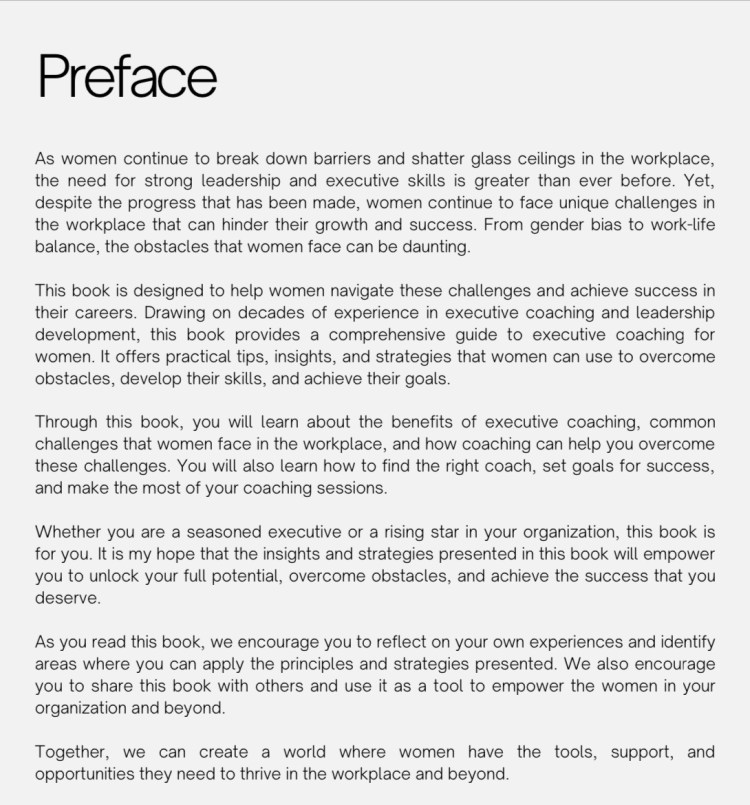 Preface

As women continue to break down barriers and shatter glass ceilings in the workplace, the need for strong leadership and executive skills is greater than ever before. Yet, despite the progress that has been made, women continue to face unique challenges in the workplace that can hinder their growth and success. From gender bias to work-life balance, the obstacles that women face can be daunting.

This book is designed to help women navigate these challenges and achieve success in their careers. Drawing on decades of experience in executive coaching and leadership development, this book provides a comprehensive guide to executive coaching for women. It offers practical tips, insights, and strategies that women can use to overcome obstacles, develop their skills, and achieve their goals.

Through this book, you will learn about the benefits of executive coaching, common challenges that women face in the workplace, and how coaching can help you overcome these challenges. You will also learn how to find the right coach, set goals for success, and make the most of your coaching sessions.

Whether you are a seasoned executive or a rising star in your organization, this book is for you. It is my hope that the insights and strategies presented in this book will empower you to unlock your full potential, overcome obstacles, and achieve the success that you deserve.

As you read this book, we encourage you to reflect on your own experiences and identify areas where you can apply the principles and strategies presented. We also encourage you to share this book with others and use it as a tool to empower the women in your organization and beyond.

Together, we can create a world where women have the tools, support, and opportunities they need to thrive in the workplace and beyond.